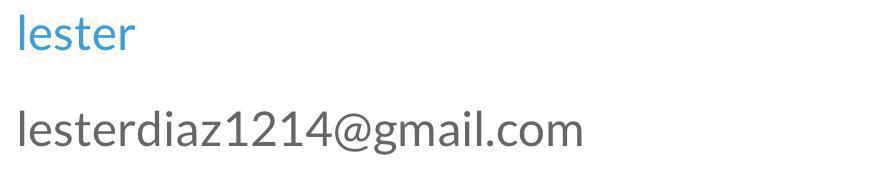 lester

lesterdiaz1214@gmail.com